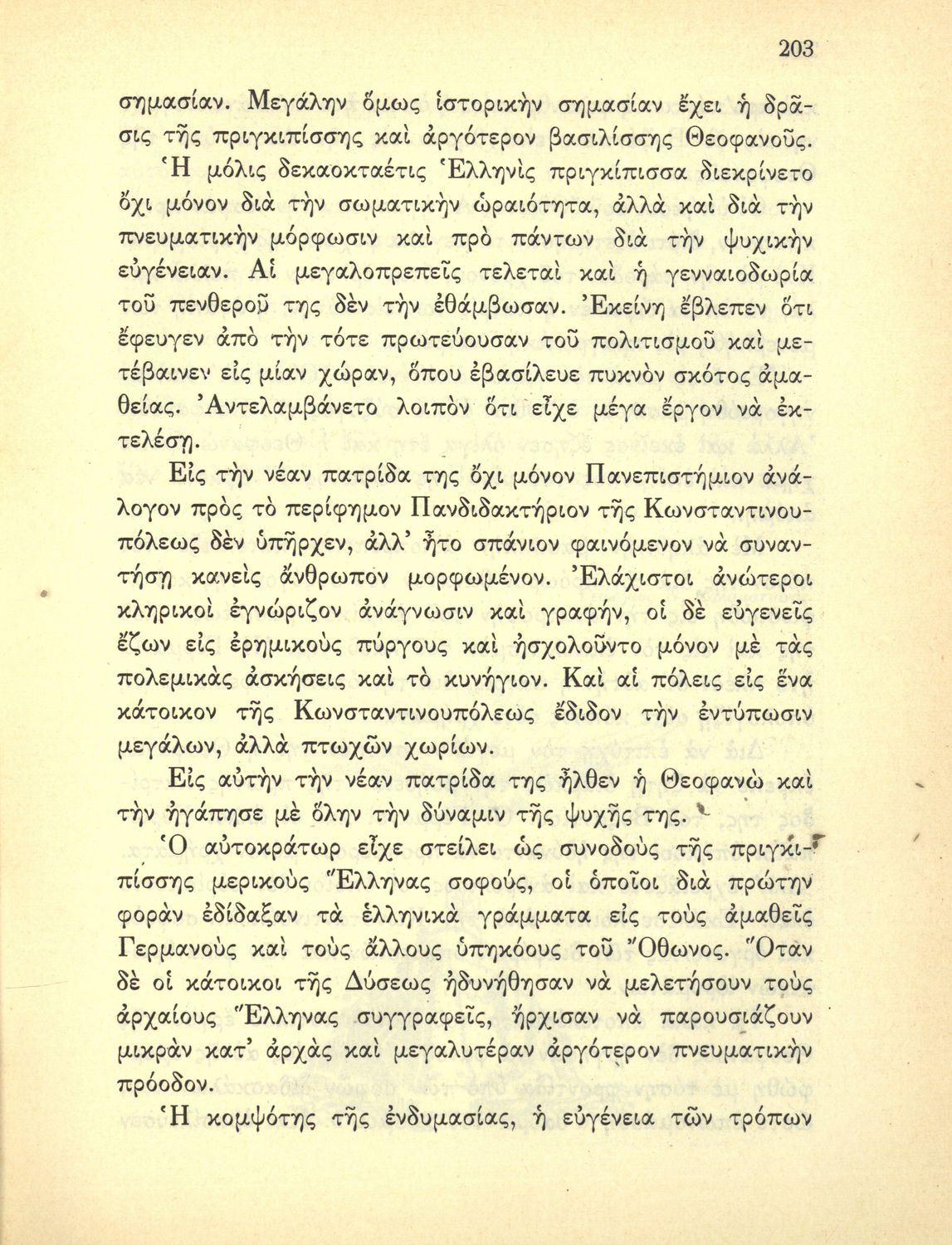 203

σημασίαν. Μεγάλην ὅμως ἱστορικὴν σημασίαν ἔχει ἡ δρᾶσις τῆς πριγκιπίσσης καὶ ἀργότερον βασιλίσσης Θεοφανοῦς. Ἡ μόλις δεκαοκταέτις Ἑλληνὶς πριγκίπισσα διεκρίνετο ὄχι μόνον διὰ τὴν σωματικὴν ὡραιότητα, ἀλλὰ καὶ διὰ τὴν πνευματικὴν μόρφωσιν καὶ πρὸ πάντων διὰ τὴν ψυχικὴν εὐγένειαν. Αἱ μεγαλοπρεπεῖς τελεταὶ καὶ ἡ γενναιοδωρία τοῦ πενθεροῦ της δὲν τὴν ἐθάμβωσαν. Ἐκείνη ἔβλεπεν ὅτι ἔφευγεν ἀπὸ τὴν τότε πρωτεύουσαν τοῦ πολιτισμοῦ καὶ μετέβαινεν εἰς μίαν χώραν, ὅπου ἐβασίλευε πυκνὸν σκότος ἀμαθείας. Ἀντελαμβάνετο λοιπὸν ὅτι εἶχε μέγα ἔργον νὰ ἐκτελέσῃ.

Εἰς τὴν νέαν πατρίδα της ὄχι μόνον Πανεπιστήμιον ἀνάλογον πρὸς τὸ περίφημον Πανδιδακτήριον τῆς Κωνσταντινουπόλεως δὲν ὑπῆρχεν, ἀλλ' ἦτο σπάνιον φαινόμενον νὰ συναντήσῃ κανεὶς ἄνθρωπον μορφωμένον. Ἐλάχιστοι ἀνώτεροι κληρικοὶ ἐγνώριζον ἀνάγνωσιν καὶ γραφήν, οἱ δὲ εὐγενεῖς ἔζων εἰς ἐρημικοὺς πύργους καὶ ἠσχολοῦντο μόνον μὲ τὰς πολεμικὰς ἀσκήσεις καὶ τὸ κυνήγιον. Καὶ αἱ πόλεις εἰς ἕνα κάτοικον τῆς Κωνσταντινουπόλεως ἔδιδον τὴν ἐντύπωσιν μεγάλων, ἀλλὰ πτωχῶν χωρίων.

Εἰς αὐτὴν τὴν νέαν πατρίδα της ἦλθεν ἡ Θεοφανὼ καὶ τὴν ἠγάπησε μὲ ὅλην τὴν δύναμιν τῆς ψυχῆς της.

Ὁ αὐτοκράτωρ εἶχε στείλει ὡς συνοδοὺς τῆς πριγκιπίσσης μερικοὺς Ἕλληνας σοφούς, οἱ ὁποῖοι διὰ πρώτην φορὰν ἐδίδαξαν τὰ ἑλληνικὰ γράμματα εἰς τοὺς ἀμαθεῖς Γερμανοὺς καὶ τοὺς ἄλλους ὑπηκόους τοῦ Ὄθωνος. Ὅταν δὲ οἱ κάτοικοι τῆς Δύσεως ἠδυνήθησαν νὰ μελετήσουν τοὺς ἀρχαίους Ἕλληνας συγγραφεῖς, ἤρχισαν νὰ παρουσιάζουν μικρὰν κατ' ἀρχὰς καὶ μεγαλυτέραν ἀργότερον πνευματικὴν πρόοδον.

Ἡ κομψότης τῆς ἐνδυμασίας, ἡ εὐγένεια τῶν τρόπων